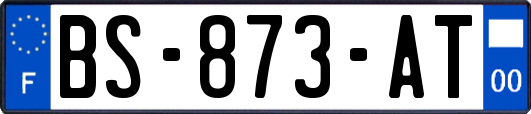 F
BS-873-AT
00